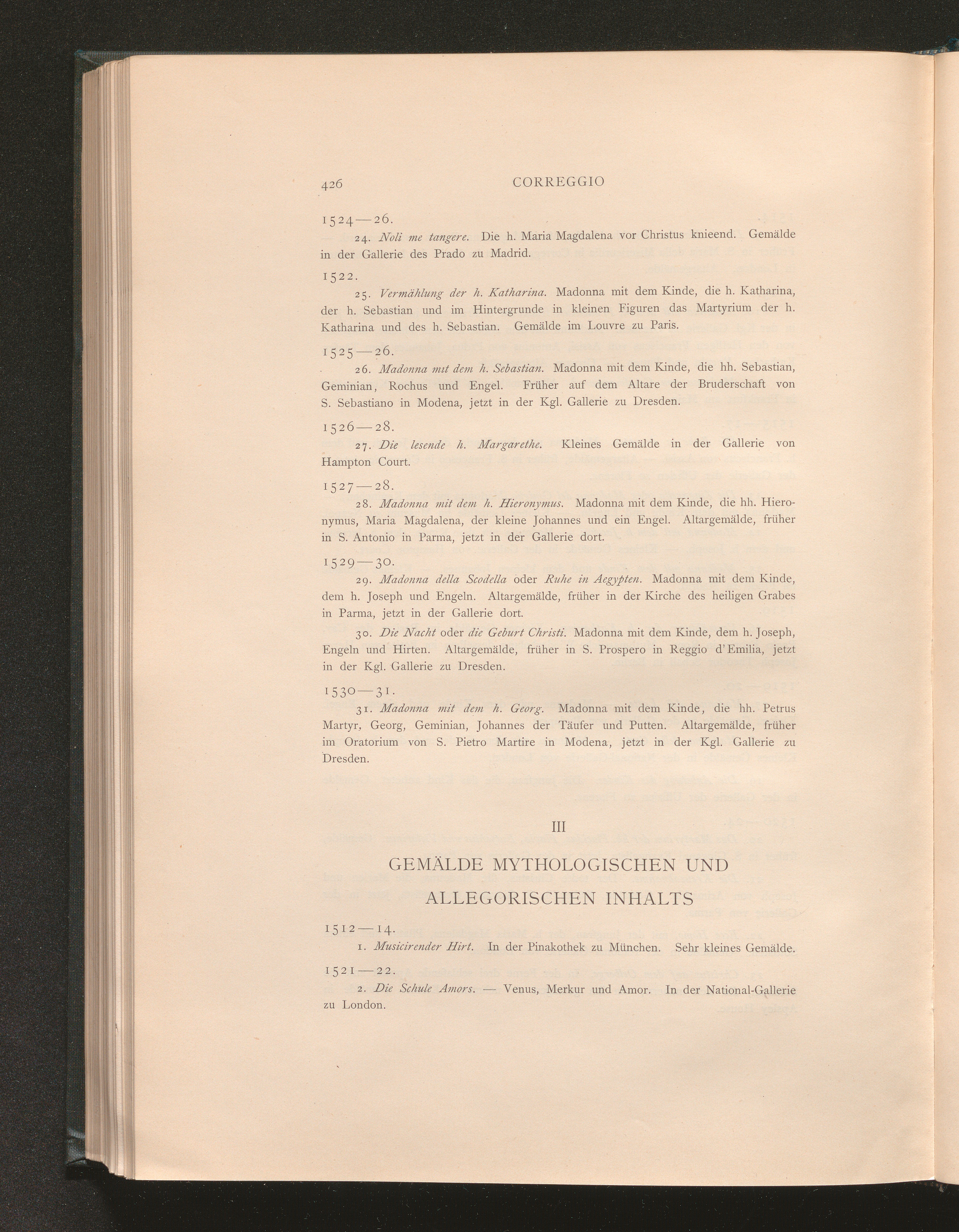 426 CORREGGIO

1524—26.

24. Noli me tangere. Die h. Maria Magdalena vor Christus knieend. Gemälde in der Gallerie des Prado zu Madrid.

1522.

25. Vermählung der h. Katharina. Madonna mit dem Kinde, die h. Katharina, der h. Sebastian und im Hintergrunde in kleinen Figuren das Martyrium der h. Katharina und des h. Sebastian. Gemälde im Louvre zu Paris.

1525—26.

26. Madonna mit dem h. Sebastian. Madonna mit dem Kinde, die hh. Sebastian, Geminian, Rochus und Engel. Früher auf dem Altare der Bruderschaft von S. Sebastiano in Modena, jetzt in der Kgl. Gallerie zu Dresden.

1526—28.

27. Die lesende h. Margarethe. Kleines Gemälde in der Gallerie von Hampton Court.

1527—28.

28. Madonna mit dem h. Hieronymus. Madonna mit dem Kinde, die hh. Hieronymus, Maria Magdalena, der kleine Johannes und ein Engel. Altargemälde, früher in S. Antonio in Parma, jetzt in der Gallerie dort.

1529—30.

29. Madonna della Scodella oder Ruhe in Aegypten. Madonna mit dem Kinde, dem h. Joseph und Engeln. Altargemälde, früher in der Kirche des heiligen Grabes in Parma, jetzt in der Gallerie dort.

30. Die Nacht oder die Geburt Christi. Madonna mit dem Kinde, dem h. Joseph, Engeln und Hirten. Altargemälde, früher in S. Prospero in Reggio d'Emilia, jetzt in der Kgl. Gallerie zu Dresden.

1530—31.

31. Madonna mit dem h. Georg. Madonna mit dem Kinde, die hh. Petrus Martyr, Georg, Geminian, Johannes der Täufer und Putten. Altargemälde, früher im Oratorium von S. Pietro Martire in Modena, jetzt in der Kgl. Gallerie zu Dresden.

III

GEMÄLDE MYTHOLOGISCHEN UND ALLEGORISCHEN INHALTS

1512—14.

1. Musicirender Hirt. In der Pinakothek zu München. Sehr kleines Gemälde.

1521—22.

2. Die Schule Amors. — Venus, Merkur und Amor. In der National-Gallerie zu London.